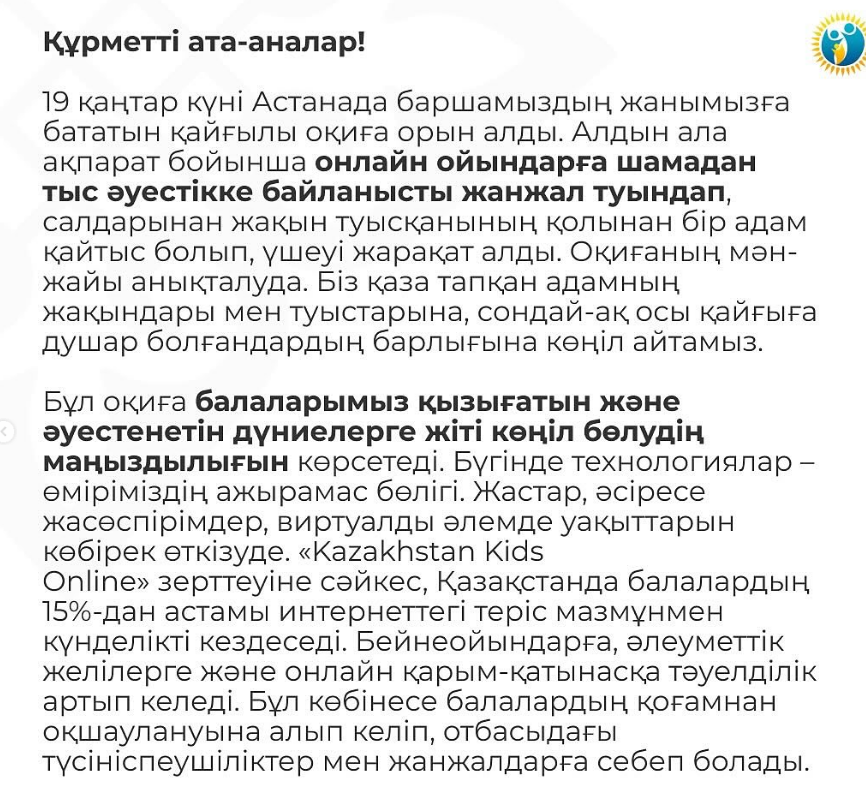 Құрметті ата-аналар!

19 қаңтар күні Астанада баршамыздың жанымызға бататын қайғылы оқиға орын алды. Алдын ала ақпарат бойынша онлайн ойындарға шамадан тыс әуестікке байланысты жанжал туындап, салдарынан жақын туысқанының қолынан бір адам қайтыс болып, үшеуі жарақат алды. Оқиғаның мән-жайы анықталуда. Біз қаза тапқан адамның жақындары мен туыстарына, сондай-ақ осы қайғыға душар болғандардың барлығына көңіл айтамыз.

Бұл оқиға балаларымыз қызығатын және әуестенетін дүниелерге жіті көңіл бөлудің маңыздылығын көрсетеді. Бүгінде технологиялар – өміріміздің ажырамас бөлігі. Жастар, әсіресе жасөспірімдер, виртуалды әлемде уақыттарын көбірек өткізуде. «Kazakhstan Kids Online» зерттеуіне сәйкес, Қазақстанда балалардың 15%-дан астамы интернеттегі теріс мазмұнмен күнделікті кездеседі. Бейнеойындарға, әлеуметтік желілерге және онлайн қарым-қатынасқа тәуелділік артып келеді. Бұл көбінесе балалардың қоғамнан оқшаулануына алып келіп, отбасыдағы түсініспеушіліктер мен жанжалдарға себеп болады.